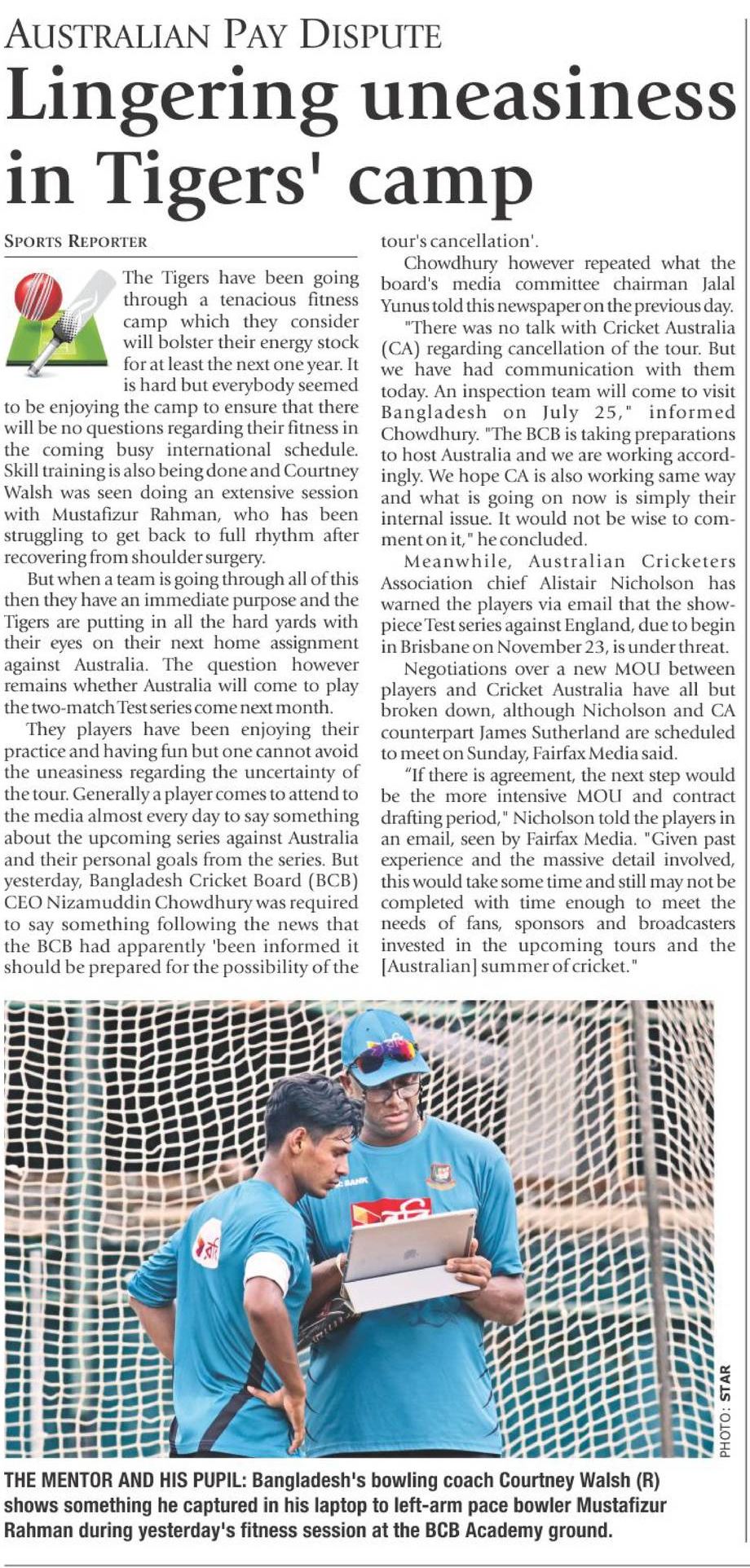 AUSTRALIAN PAY DISPUTE

Lingering uneasiness in Tigers' camp

SPORTS REPORTER

The Tigers have been going through a tenacious fitness camp which they consider will bolster their energy stock for at least the next one year. It is hard but everybody seemed to be enjoying the camp to ensure that there will be no questions regarding their fitness in the coming busy international schedule. Skill training is also being done and Courtney Walsh was seen doing an extensive session with Mustafizur Rahman, who has been struggling to get back to full rhythm after recovering from shoulder surgery.

But when a team is going through all of this then they have an immediate purpose and the Tigers are putting in all the hard yards with their eyes on their next home assignment against Australia. The question however remains whether Australia will come to play the two-match Test series come next month.

They players have been enjoying their practice and having fun but one cannot avoid the uneasiness regarding the uncertainty of the tour. Generally a player comes to attend to the media almost every day to say something about the upcoming series against Australia and their personal goals from the series. But yesterday, Bangladesh Cricket Board (BCB) CEO Nizamuddin Chowdhury was required to say something following the news that the BCB had apparently 'been informed it should be prepared for the possibility of the tour's cancellation'.

Chowdhury however repeated what the board's media committee chairman Jalal Yunus told this newspaper on the previous day.

"There was no talk with Cricket Australia (CA) regarding cancellation of the tour. But we have had communication with them today. An inspection team will come to visit Bangladesh on July 25," informed Chowdhury. "The BCB is taking preparations to host Australia and we are working accordingly. We hope CA is also working same way and what is going on now is simply their internal issue. It would not be wise to comment on it," he concluded.

Meanwhile, Australian Cricketers Association chief Alistair Nicholson has warned the players via email that the showpiece Test series against England, due to begin in Brisbane on November 23, is under threat.

Negotiations over a new MOU between players and Cricket Australia have all but broken down, although Nicholson and CA counterpart James Sutherland are scheduled to meet on Sunday, Fairfax Media said.

"If there is agreement, the next step would be the more intensive MOU and contract drafting period," Nicholson told the players in an email, seen by Fairfax Media. "Given past experience and the massive detail involved, this would take some time and still may not be completed with time enough to meet the needs of fans, sponsors and broadcasters invested in the upcoming tours and the [Australian] summer of cricket."

PHOTO: STAR

THE MENTOR AND HIS PUPIL: Bangladesh's bowling coach Courtney Walsh (R) shows something he captured in his laptop to left-arm pace bowler Mustafizur Rahman during yesterday's fitness session at the BCB Academy ground.